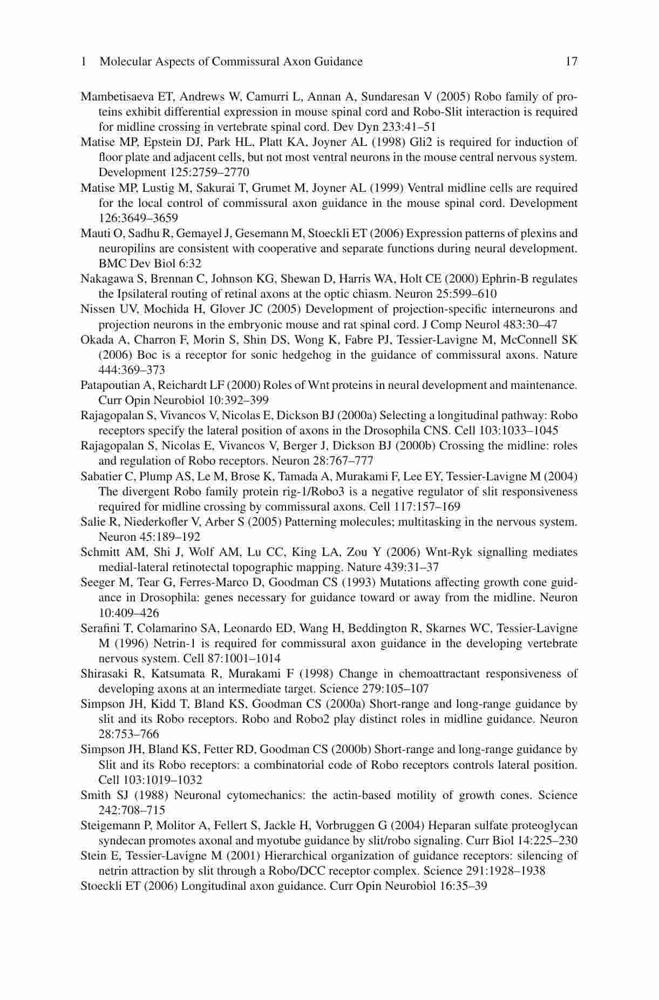 1 Molecular Aspects of Commissural Axon Guidance 17

Mambetisaeva ET, Andrews W, Camurri L, Annan A, Sundaresan V (2005) Robo family of proteins exhibit differential expression in mouse spinal cord and Robo-Slit interaction is required for midline crossing in vertebrate spinal cord. Dev Dyn 233:41–51

Matise MP, Epstein DJ, Park HL, Platt KA, Joyner AL (1998) Gli2 is required for induction of floor plate and adjacent cells, but not most ventral neurons in the mouse central nervous system. Development 125:2759–2770

Matise MP, Lustig M, Sakurai T, Grumet M, Joyner AL (1999) Ventral midline cells are required for the local control of commissural axon guidance in the mouse spinal cord. Development 126:3649–3659

Mauti O, Sadhu R, Gemayel J, Gesemann M, Stoeckli ET (2006) Expression patterns of plexins and neuropilins are consistent with cooperative and separate functions during neural development. BMC Dev Biol 6:32

Nakagawa S, Brennan C, Johnson KG, Shewan D, Harris WA, Holt CE (2000) Ephrin-B regulates the Ipsilateral routing of retinal axons at the optic chiasm. Neuron 25:599–610

Nissen UV, Mochida H, Glover JC (2005) Development of projection-specific interneurons and projection neurons in the embryonic mouse and rat spinal cord. J Comp Neurol 483:30–47

Okada A, Charron F, Morin S, Shin DS, Wong K, Fabre PJ, Tessier-Lavigne M, McConnell SK (2006) Boc is a receptor for sonic hedgehog in the guidance of commissural axons. Nature 444:369–373

Patapoutian A, Reichardt LF (2000) Roles of Wnt proteins in neural development and maintenance. Curr Opin Neurobiol 10:392–399

Rajagopalan S, Vivancos V, Nicolas E, Dickson BJ (2000a) Selecting a longitudinal pathway: Robo receptors specify the lateral position of axons in the Drosophila CNS. Cell 103:1033–1045

Rajagopalan S, Nicolas E, Vivancos V, Berger J, Dickson BJ (2000b) Crossing the midline: roles and regulation of Robo receptors. Neuron 28:767–777

Sabatier C, Plump AS, Le M, Brose K, Tamada A, Murakami F, Lee EY, Tessier-Lavigne M (2004) The divergent Robo family protein rig-1/Robo3 is a negative regulator of slit responsiveness required for midline crossing by commissural axons. Cell 117:157–169

Salie R, Niederkofler V, Arber S (2005) Patterning molecules; multitasking in the nervous system. Neuron 45:189–192

Schmitt AM, Shi J, Wolf AM, Lu CC, King LA, Zou Y (2006) Wnt-Ryk signalling mediates medial-lateral retinotectal topographic mapping. Nature 439:31–37

Seeger M, Tear G, Ferres-Marco D, Goodman CS (1993) Mutations affecting growth cone guidance in Drosophila: genes necessary for guidance toward or away from the midline. Neuron 10:409–426

Serafini T, Colamarino SA, Leonardo ED, Wang H, Beddington R, Skarnes WC, Tessier-Lavigne M (1996) Netrin-1 is required for commissural axon guidance in the developing vertebrate nervous system. Cell 87:1001–1014

Shirasaki R, Katsumata R, Murakami F (1998) Change in chemoattractant responsiveness of developing axons at an intermediate target. Science 279:105–107

Simpson JH, Kidd T, Bland KS, Goodman CS (2000a) Short-range and long-range guidance by slit and its Robo receptors. Robo and Robo2 play distinct roles in midline guidance. Neuron 28:753–766

Simpson JH, Bland KS, Fetter RD, Goodman CS (2000b) Short-range and long-range guidance by Slit and its Robo receptors: a combinatorial code of Robo receptors controls lateral position. Cell 103:1019–1032

Smith SJ (1988) Neuronal cytomechanics: the actin-based motility of growth cones. Science 242:708–715

Steigemann P, Molitor A, Fellert S, Jackle H, Vorbruggen G (2004) Heparan sulfate proteoglycan syndecan promotes axonal and myotube guidance by slit/robo signaling. Curr Biol 14:225–230

Stein E, Tessier-Lavigne M (2001) Hierarchical organization of guidance receptors: silencing of netrin attraction by slit through a Robo/DCC receptor complex. Science 291:1928–1938

Stoeckli ET (2006) Longitudinal axon guidance. Curr Opin Neurobiol 16:35–39